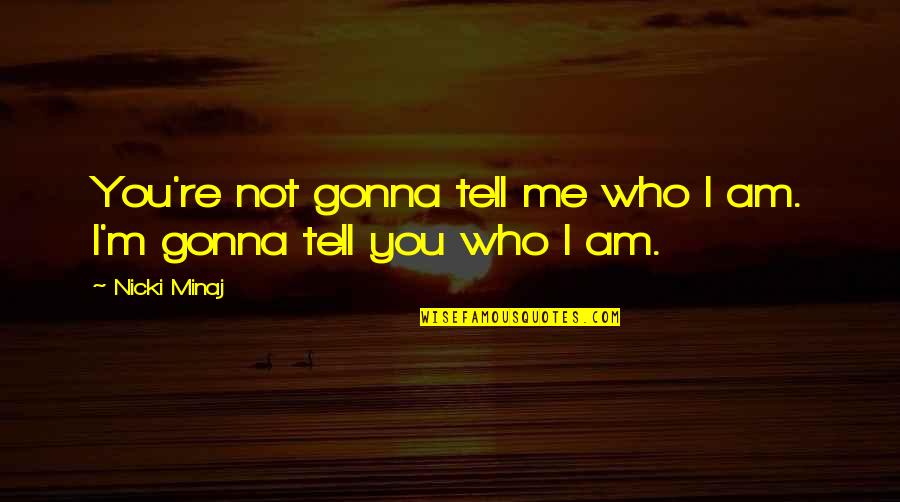 You're not gonna tell me who I am. I'm gonna tell you who I am.

~ Nicki Minaj

WISEFAMOUSQUOTES.COM